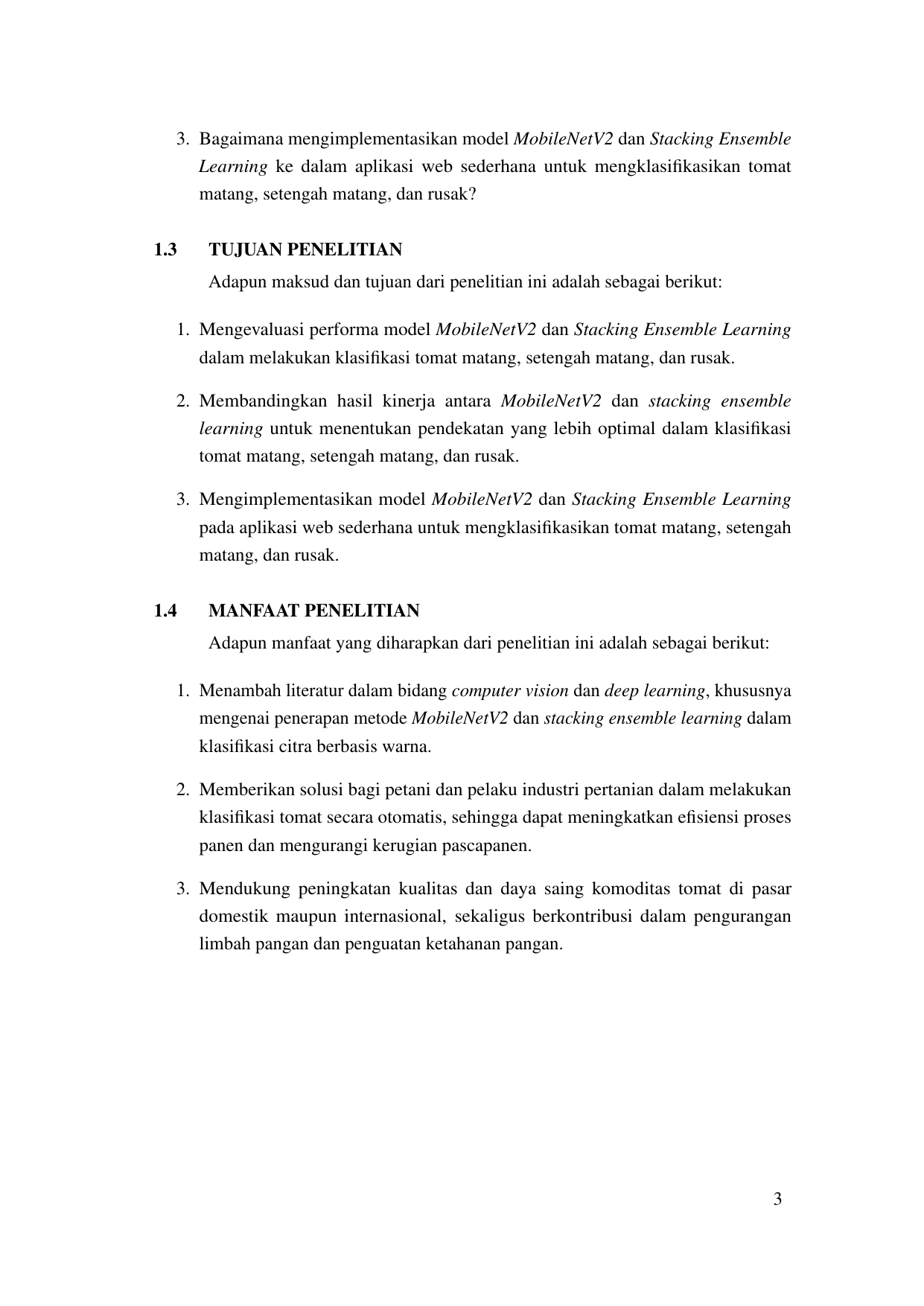 3. Bagaimana mengimplementasikan model MobileNetV2 dan Stacking Ensemble Learning ke dalam aplikasi web sederhana untuk mengklasifikasikan tomat matang, setengah matang, dan rusak?

1.3 TUJUAN PENELITIAN

Adapun maksud dan tujuan dari penelitian ini adalah sebagai berikut:

1. Mengevaluasi performa model MobileNetV2 dan Stacking Ensemble Learning dalam melakukan klasifikasi tomat matang, setengah matang, dan rusak.

2. Membandingkan hasil kinerja antara MobileNetV2 dan stacking ensemble learning untuk menentukan pendekatan yang lebih optimal dalam klasifikasi tomat matang, setengah matang, dan rusak.

3. Mengimplementasikan model MobileNetV2 dan Stacking Ensemble Learning pada aplikasi web sederhana untuk mengklasifikasikan tomat matang, setengah matang, dan rusak.

1.4 MANFAAT PENELITIAN

Adapun manfaat yang diharapkan dari penelitian ini adalah sebagai berikut:

1. Menambah literatur dalam bidang computer vision dan deep learning, khususnya mengenai penerapan metode MobileNetV2 dan stacking ensemble learning dalam klasifikasi citra berbasis warna.

2. Memberikan solusi bagi petani dan pelaku industri pertanian dalam melakukan klasifikasi tomat secara otomatis, sehingga dapat meningkatkan efisiensi proses panen dan mengurangi kerugian pascapanen.

3. Mendukung peningkatan kualitas dan daya saing komoditas tomat di pasar domestik maupun internasional, sekaligus berkontribusi dalam pengurangan limbah pangan dan penguatan ketahanan pangan.

3